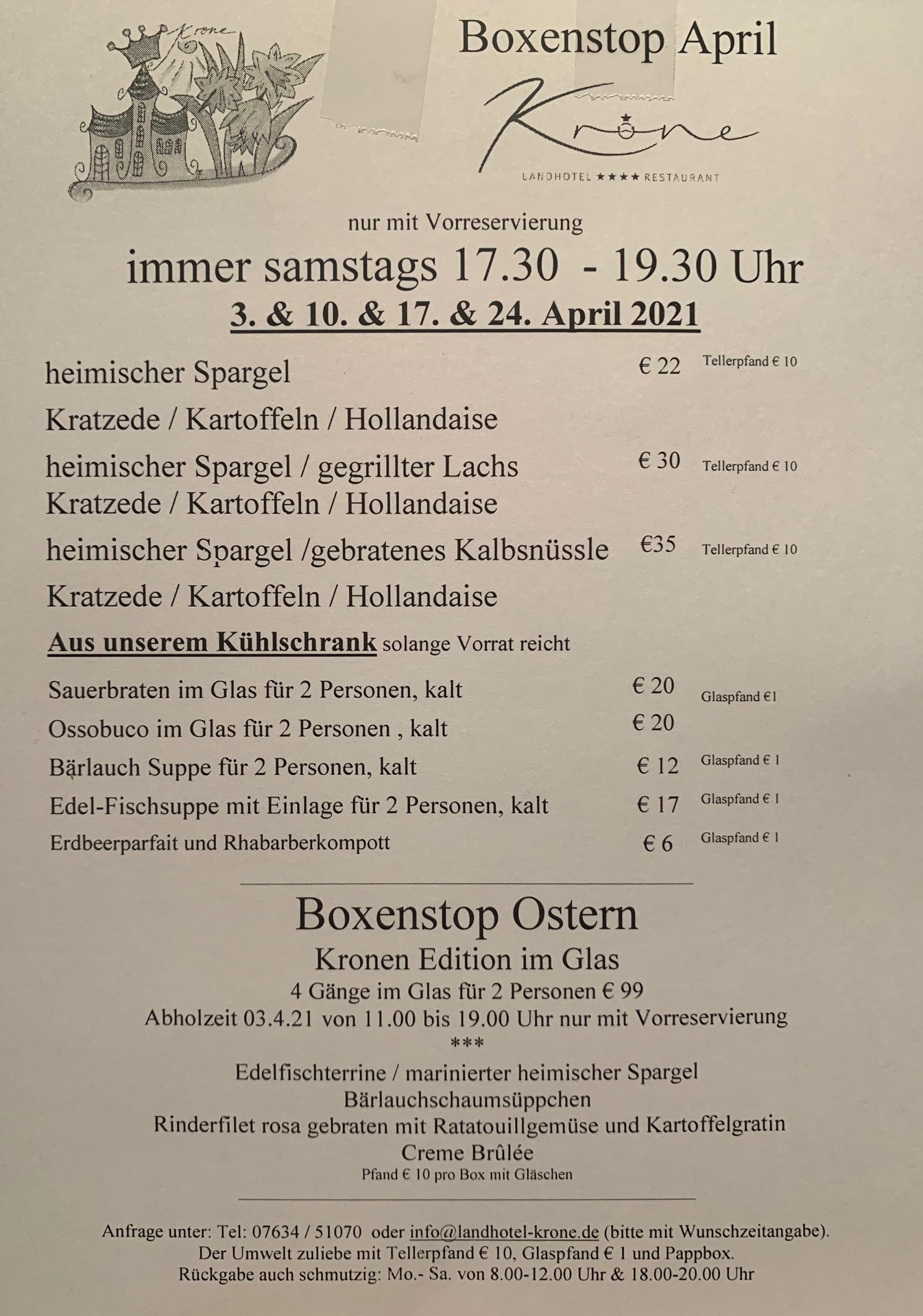 Krone

Boxenstop April

Krone

LANDHOTEL ★★★★ RESTAURANT

nur mit Vorreservierung

immer samstags 17.30 - 19.30 Uhr

3. & 10. & 17. & 24. April 2021

heimischer Spargel € 22 Tellerpfand € 10

Kratzede / Kartoffeln / Hollandaise

heimischer Spargel / gegrillter Lachs € 30 Tellerpfand € 10

Kratzede / Kartoffeln / Hollandaise

heimischer Spargel /gebratenes Kalbsnüssle €35 Tellerpfand € 10

Kratzede / Kartoffeln / Hollandaise

Aus unserem Kühlschrank solange Vorrat reicht

Sauerbraten im Glas für 2 Personen, kalt € 20 Glaspfand €1

Ossobuco im Glas für 2 Personen , kalt € 20

Bärlauch Suppe für 2 Personen, kalt € 12 Glaspfand € 1

Edel-Fischsuppe mit Einlage für 2 Personen, kalt € 17 Glaspfand € 1

Erdbeerparfait und Rhabarberkompott € 6 Glaspfand € 1

Boxenstop Ostern

Kronen Edition im Glas

4 Gänge im Glas für 2 Personen € 99

Abholzeit 03.4.21 von 11.00 bis 19.00 Uhr nur mit Vorreservierung

***

Edelfischterrine / marinierter heimischer Spargel

Bärlauchschaumsüppchen

Rinderfilet rosa gebraten mit Ratatouillgemüse und Kartoffelgratin

Creme Brûlée

Pfand € 10 pro Box mit Gläschen

Anfrage unter: Tel: 07634 / 51070 oder info@landhotel-krone.de (bitte mit Wunschzeitangabe).
Der Umwelt zuliebe mit Tellerpfand € 10, Glaspfand € 1 und Pappbox.
Rückgabe auch schmutzig: Mo.- Sa. von 8.00-12.00 Uhr & 18.00-20.00 Uhr